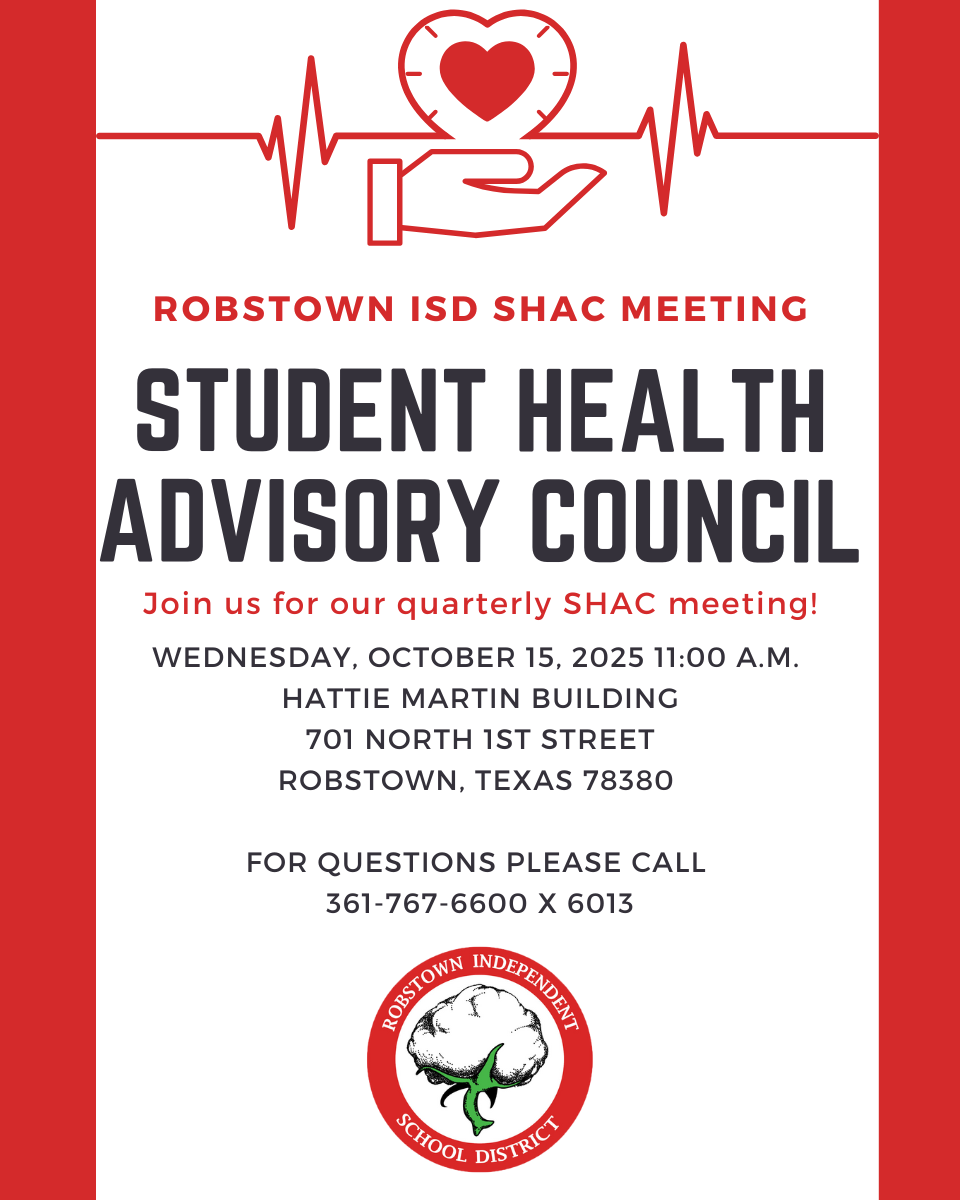 ROBSTOWN ISD SHAC MEETING

STUDENT HEALTH ADVISORY COUNCIL

Join us for our quarterly SHAC meeting!

WEDNESDAY, OCTOBER 15, 2025 11:00 A.M.
HATTIE MARTIN BUILDING
701 NORTH 1ST STREET
ROBSTOWN, TEXAS 78380

FOR QUESTIONS PLEASE CALL
361-767-6600 X 6013

ROBSTOWN INDEPENDENT SCHOOL DISTRICT